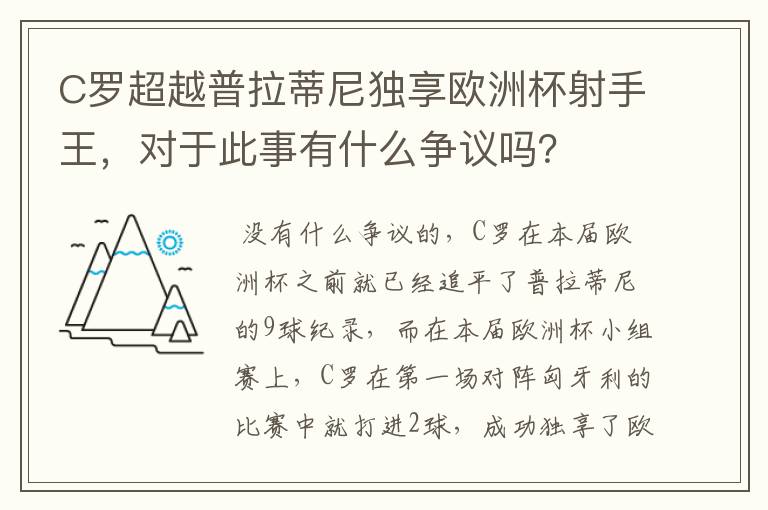 C罗超越普拉蒂尼独享欧洲杯射手王，对于此事有什么争议吗？

没有什么争议的，C罗在本届欧洲杯之前就已经追平了普拉蒂尼的9球纪录，而在本届欧洲杯小组赛上，C罗在第一场对阵匈牙利的比赛中就打进2球，成功独享了欧